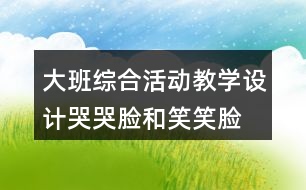 大班综合活动教学设计哭哭脸和笑笑脸